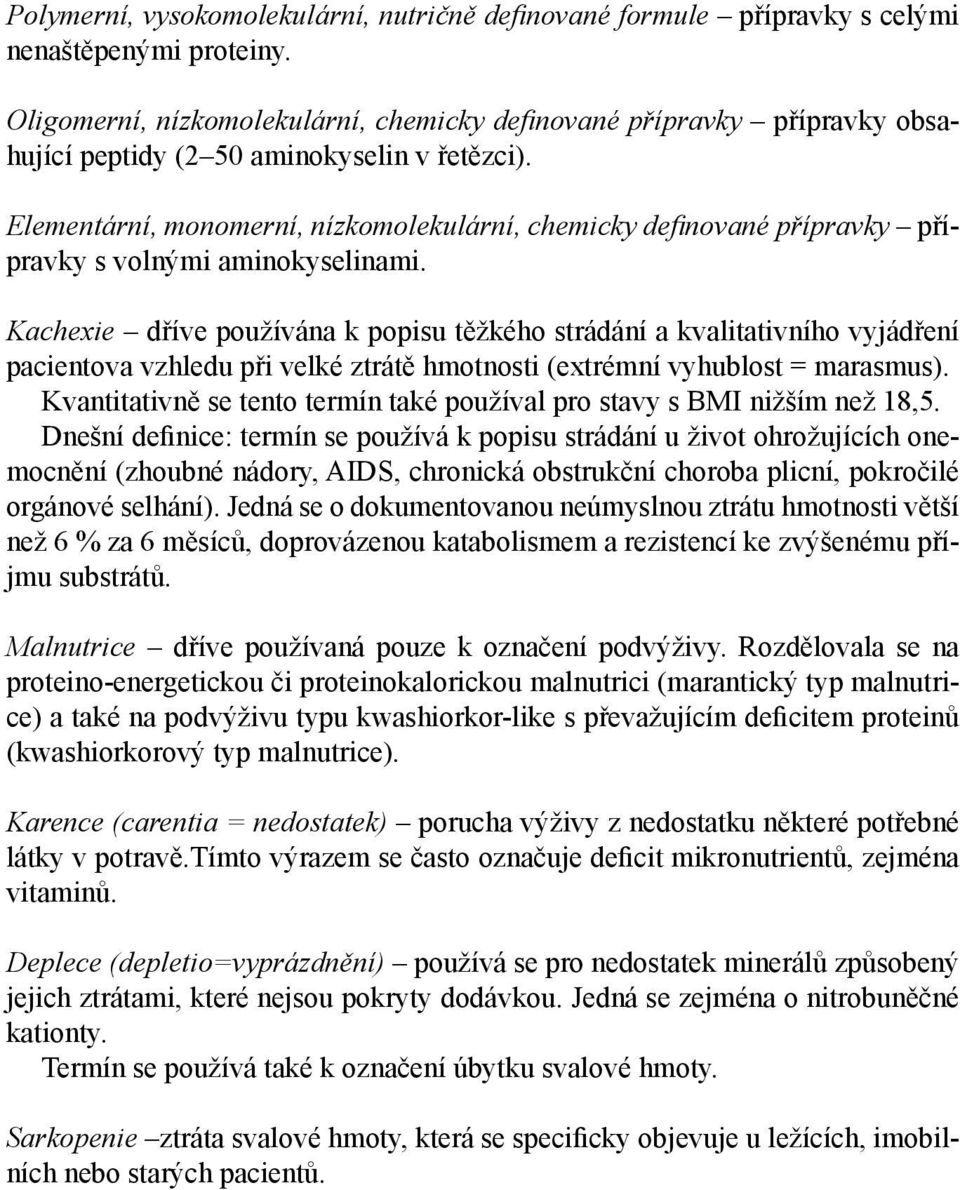 Polymerní, vysokomolekulární, nutričně definované formule – přípravky s celými nenaštěpenými proteiny.

Oligomerní, nízkomolekulární, chemicky definované přípravky – přípravky obsahující peptidy (2–50 aminokyselin v řetězci).

Elementární, monomerní, nízkomolekulární, chemicky definované přípravky – přípravky s volnými aminokyselinami.

Kachexie – dříve používána k popisu těžkého strádání a kvalitativního vyjádření pacientova vzhledu při velké ztrátě hmotnosti (extrémní vyhublost = marasmus). Kvantitativně se tento termín také používal pro stavy s BMI nižším než 18,5. Dnešní definice: termín se používá k popisu strádání u život ohrožujících onemocnění (zhoubné nádory, AIDS, chronická obstrukční choroba plicní, pokročilé orgánové selhání). Jedná se o dokumentovanou neúmyslnou ztrátu hmotnosti větší než 6 % za 6 měsíců, doprovázenou katabolismem a rezistencí ke zvýšenému příjmu substrátů.

Malnutrice – dříve používaná pouze k označení podvýživy. Rozdělovala se na proteino-energetickou či proteinokalorickou malnutrici (marantický typ malnutrice) a také na podvýživu typu kwashiorkor-like s převažujícím deficitem proteinů (kwashiorkorový typ malnutrice).

Karence (carentia = nedostatek) – porucha výživy z nedostatku některé potřebné látky v potravě.Tímto výrazem se často označuje deficit mikronutrientů, zejména vitaminů.

Deplece (depletio=vyprázdnění) – používá se pro nedostatek minerálů způsobený jejich ztrátami, které nejsou pokryty dodávkou. Jedná se zejména o nitrobuněčné kationty.
Termín se používá také k označení úbytku svalové hmoty.

Sarkopenie –ztráta svalové hmoty, která se specificky objevuje u ležících, imobilních nebo starých pacientů.